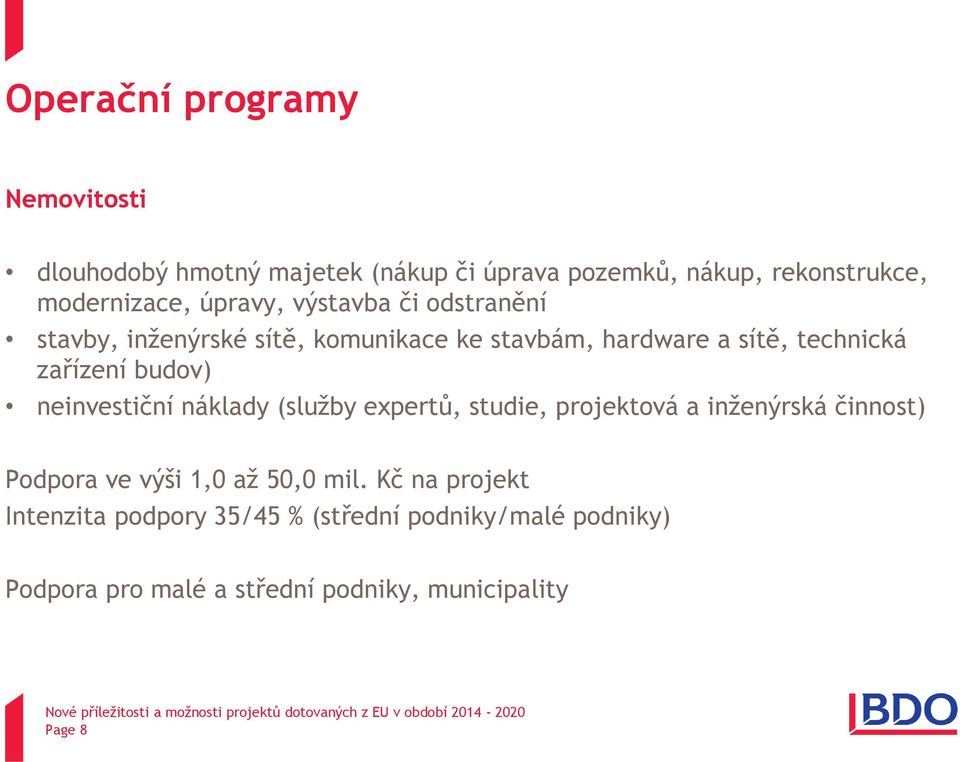 Operační programy

Nemovitosti

• dlouhodobý hmotný majetek (nákup či úprava pozemků, nákup, rekonstrukce, modernizace, úpravy, výstavba či odstranění
• stavby, inženýrské sítě, komunikace ke stavbám, hardware a sítě, technická zařízení budov)
• neinvestiční náklady (služby expertů, studie, projektová a inženýrská činnost)

Podpora ve výši 1,0 až 50,0 mil. Kč na projekt
Intenzita podpory 35/45 % (střední podniky/malé podniky)

Podpora pro malé a střední podniky, municipality

Nové příležitosti a možnosti projektů dotovaných z EU v období 2014 - 2020
Page 8

BDO